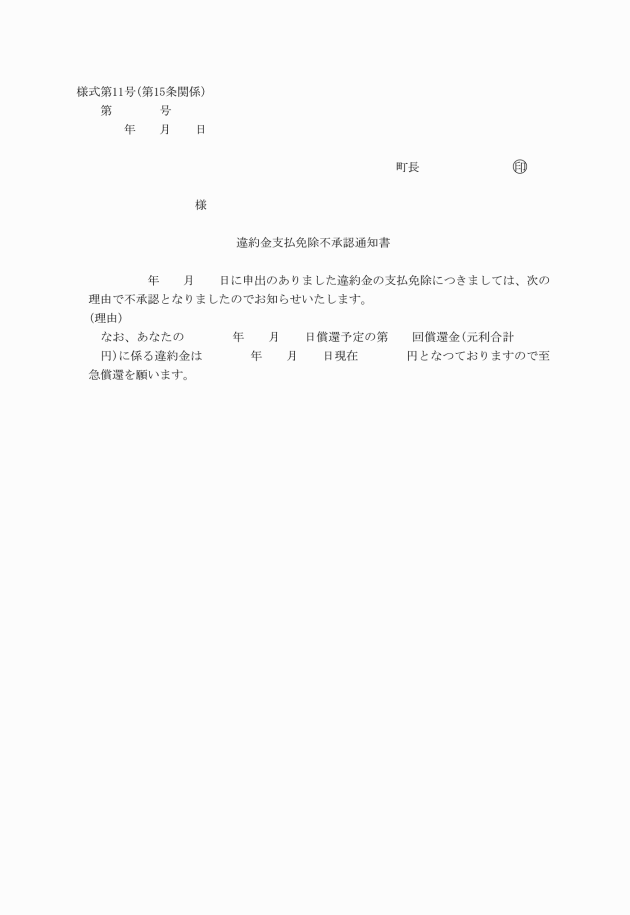 様式第11号(第15条関係)

第　　　号

年　　月　　日

町長　　　　　　㊞

様

違約金支払免除不承認通知書

年　　月　　日に申出のありました違約金の支払免除につきましては、次の理由で不承認となりましたのでお知らせいたします。

(理由)

なお、あなたの　　　年　　月　　日償還予定の第　　回償還金(元利合計　　円)に係る違約金は　　　年　　月　　日現在　　　円となつておりますので至急償還を願います。